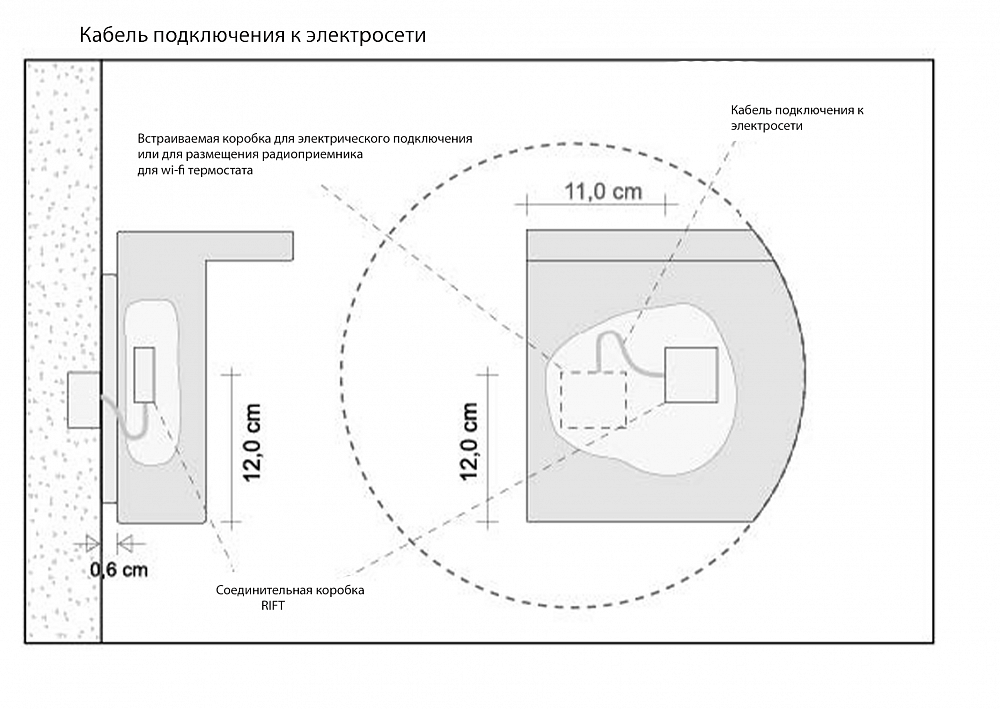 Кабель подключения к электросети

Встраиваемая коробка для электрического подключения
или для размещения радиоприемника
для wi-fi термостата

Кабель подключения к
электросети

11,0 cm

12,0 cm

12,0 cm

0,6 cm

Соединительная коробка
RIFT